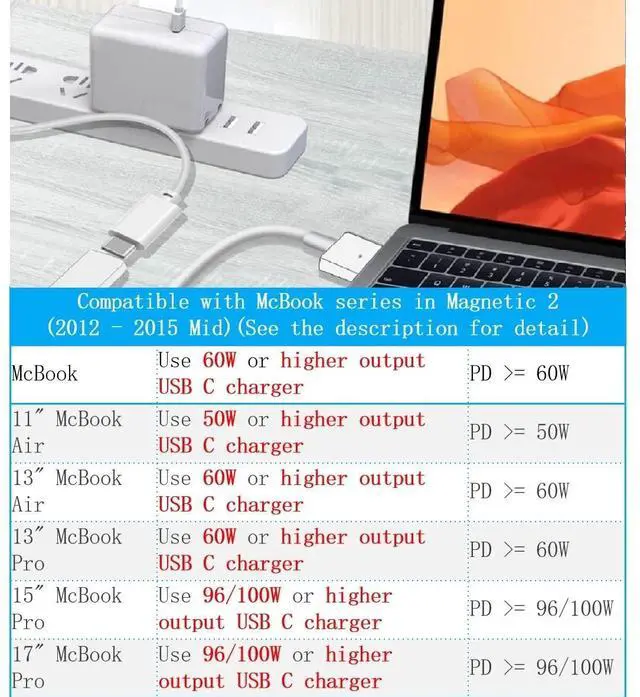 Compatible with McBook series in Magnetic 2 (2012 - 2015 Mid)(See the description for detail)

| McBook | Use 60W or higher output USB C charger | PD >= 60W |
|---|---|---|
| 11" McBook Air | Use 50W or higher output USB C charger | PD >= 50W |
| 13" McBook Air | Use 60W or higher output USB C charger | PD >= 60W |
| 13" McBook Pro | Use 60W or higher output USB C charger | PD >= 60W |
| 15" McBook Pro | Use 96/100W or higher output USB C charger | PD >= 96/100W |
| 17" McBook Pro | Use 96/100W or higher output USB C charger | PD >= 96/100W |